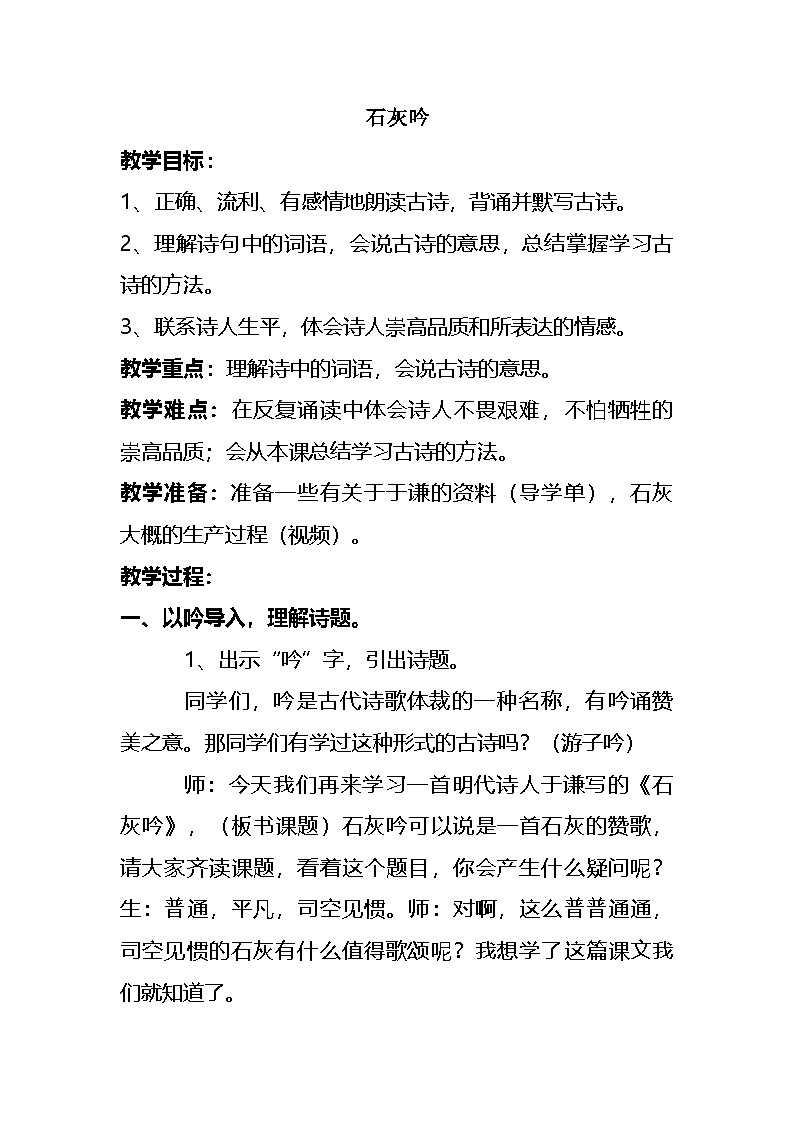 石灰吟

教学目标：

1、正确、流利、有感情地朗读古诗，背诵并默写古诗。

2、理解诗句中的词语，会说古诗的意思，总结掌握学习古诗的方法。

3、联系诗人生平，体会诗人崇高品质和所表达的情感。

教学重点：理解诗中的词语，会说古诗的意思。

教学难点：在反复诵读中体会诗人不畏艰难，不怕牺牲的崇高品质；会从本课总结学习古诗的方法。

教学准备：准备一些有关于于谦的资料（导学单），石灰大概的生产过程（视频）。

教学过程：

一、以吟导入，理解诗题。

1、出示“吟”字，引出诗题。

同学们，吟是古代诗歌体裁的一种名称，有吟诵赞美之意。那同学们有学过这种形式的古诗吗？（游子吟）

师：今天我们再来学习一首明代诗人于谦写的《石灰吟》，（板书课题）石灰吟可以说是一首石灰的赞歌，请大家齐读课题，看着这个题目，你会产生什么疑问呢？生：普通，平凡，司空见惯。师：对啊，这么普普通通，司空见惯的石灰有什么值得歌颂呢？我想学了这篇课文我们就知道了。